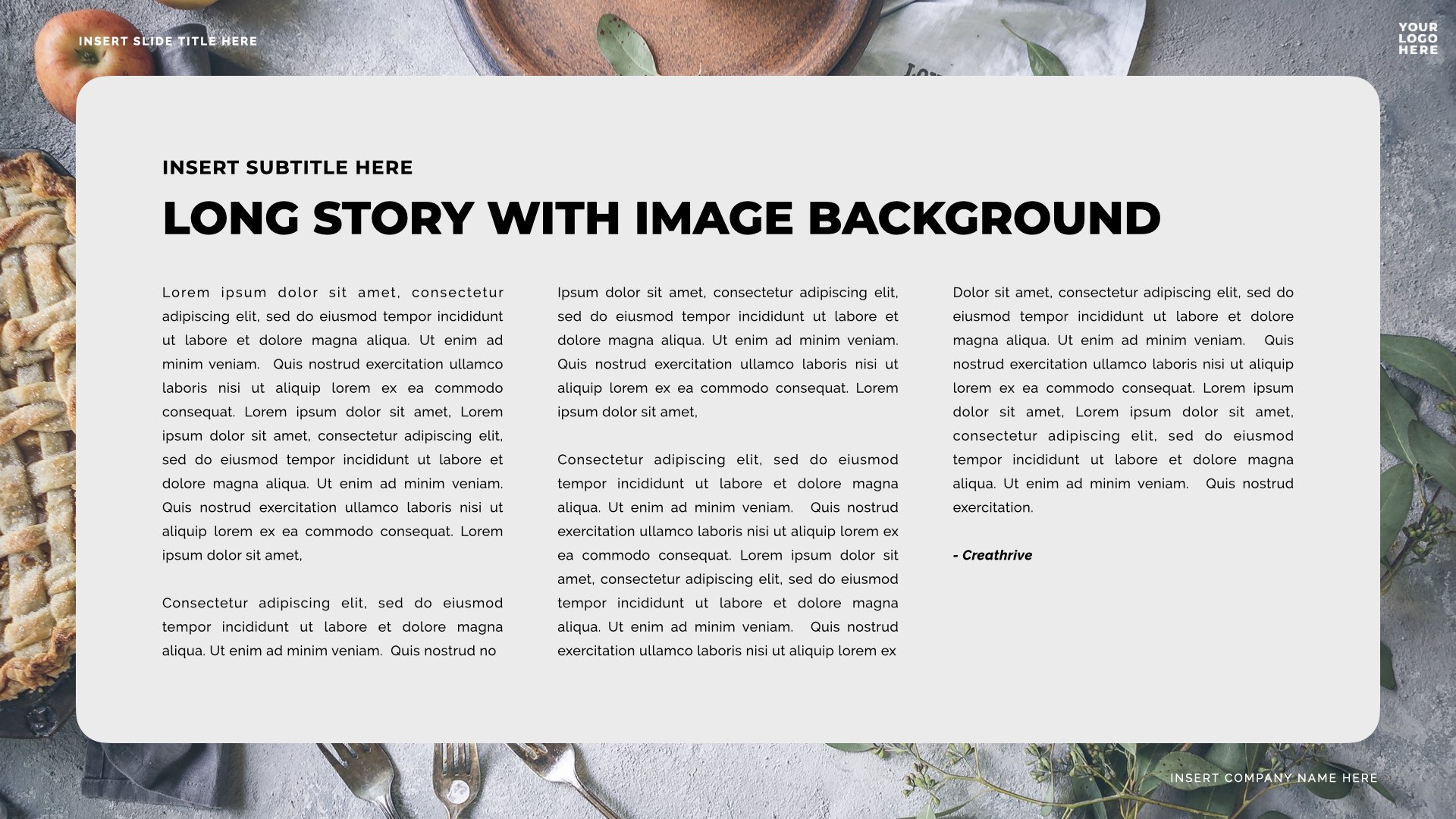 INSERT SLIDE TITLE HERE

YOUR
LOGO
HERE

INSERT SUBTITLE HERE

LONG STORY WITH IMAGE BACKGROUND

Lorem ipsum dolor sit amet, consectetur adipiscing elit, sed do eiusmod tempor incididunt ut labore et dolore magna aliqua. Ut enim ad minim veniam. Quis nostrud exercitation ullamco laboris nisi ut aliquip lorem ex ea commodo consequat. Lorem ipsum dolor sit amet, Lorem ipsum dolor sit amet, consectetur adipiscing elit, sed do eiusmod tempor incididunt ut labore et dolore magna aliqua. Ut enim ad minim veniam. Quis nostrud exercitation ullamco laboris nisi ut aliquip lorem ex ea commodo consequat. Lorem ipsum dolor sit amet,

Consectetur adipiscing elit, sed do eiusmod tempor incididunt ut labore et dolore magna aliqua. Ut enim ad minim veniam. Quis nostrud no

Ipsum dolor sit amet, consectetur adipiscing elit, sed do eiusmod tempor incididunt ut labore et dolore magna aliqua. Ut enim ad minim veniam. Quis nostrud exercitation ullamco laboris nisi ut aliquip lorem ex ea commodo consequat. Lorem ipsum dolor sit amet,

Consectetur adipiscing elit, sed do eiusmod tempor incididunt ut labore et dolore magna aliqua. Ut enim ad minim veniam. Quis nostrud exercitation ullamco laboris nisi ut aliquip lorem ex ea commodo consequat. Lorem ipsum dolor sit amet, consectetur adipiscing elit, sed do eiusmod tempor incididunt ut labore et dolore magna aliqua. Ut enim ad minim veniam. Quis nostrud exercitation ullamco laboris nisi ut aliquip lorem ex

Dolor sit amet, consectetur adipiscing elit, sed do eiusmod tempor incididunt ut labore et dolore magna aliqua. Ut enim ad minim veniam. Quis nostrud exercitation ullamco laboris nisi ut aliquip lorem ex ea commodo consequat. Lorem ipsum dolor sit amet, Lorem ipsum dolor sit amet, consectetur adipiscing elit, sed do eiusmod tempor incididunt ut labore et dolore magna aliqua. Ut enim ad minim veniam. Quis nostrud exercitation.

- Creathrive

INSERT COMPANY NAME HERE